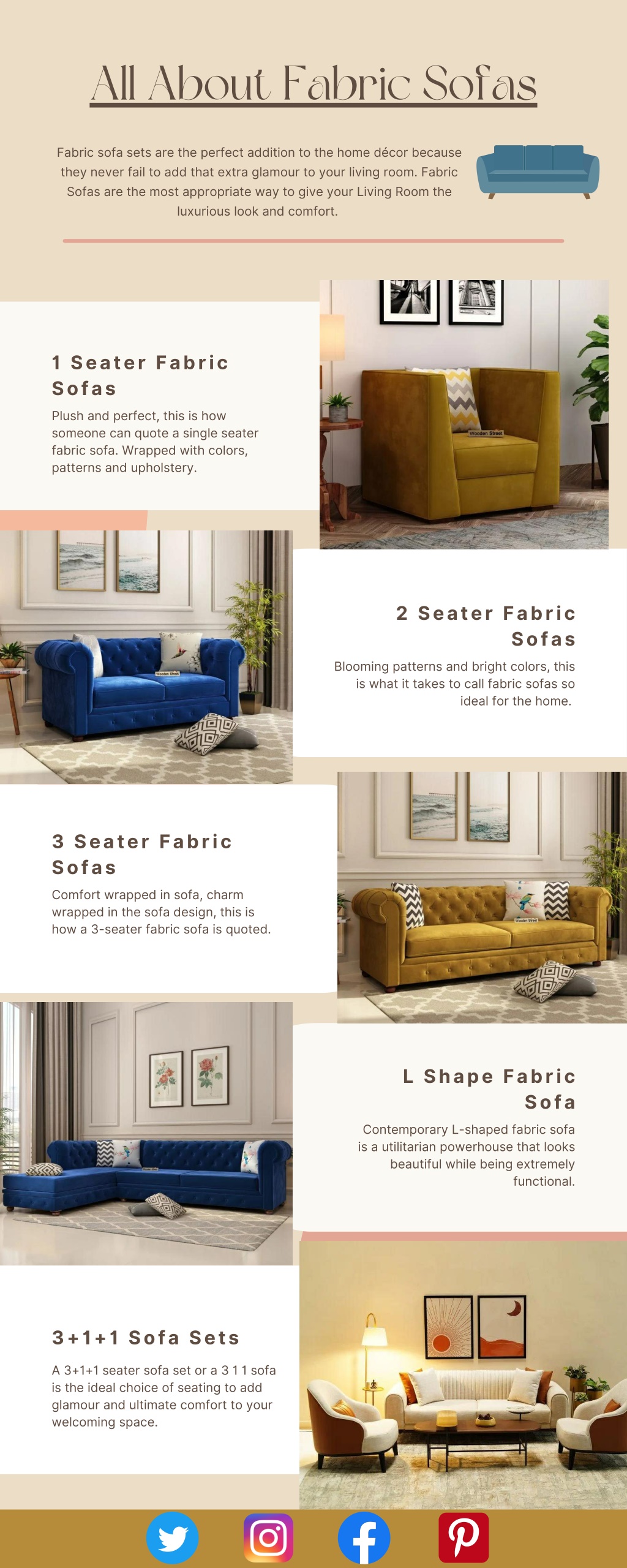 All About Fabric Sofas

Fabric sofa sets are the perfect addition to the home décor because they never fail to add that extra glamour to your living room. Fabric Sofas are the most appropriate way to give your Living Room the luxurious look and comfort.

1 Seater Fabric Sofas

Plush and perfect, this is how someone can quote a single seater fabric sofa. Wrapped with colors, patterns and upholstery.

2 Seater Fabric Sofas

Blooming patterns and bright colors, this is what it takes to call fabric sofas so ideal for the home.

3 Seater Fabric Sofas

Comfort wrapped in sofa, charm wrapped in the sofa design, this is how a 3-seater fabric sofa is quoted.

L Shape Fabric Sofa

Contemporary L-shaped fabric sofa is a utilitarian powerhouse that looks beautiful while being extremely functional.

3+1+1 Sofa Sets

A 3+1+1 seater sofa set or a 3 1 1 sofa is the ideal choice of seating to add glamour and ultimate comfort to your welcoming space.